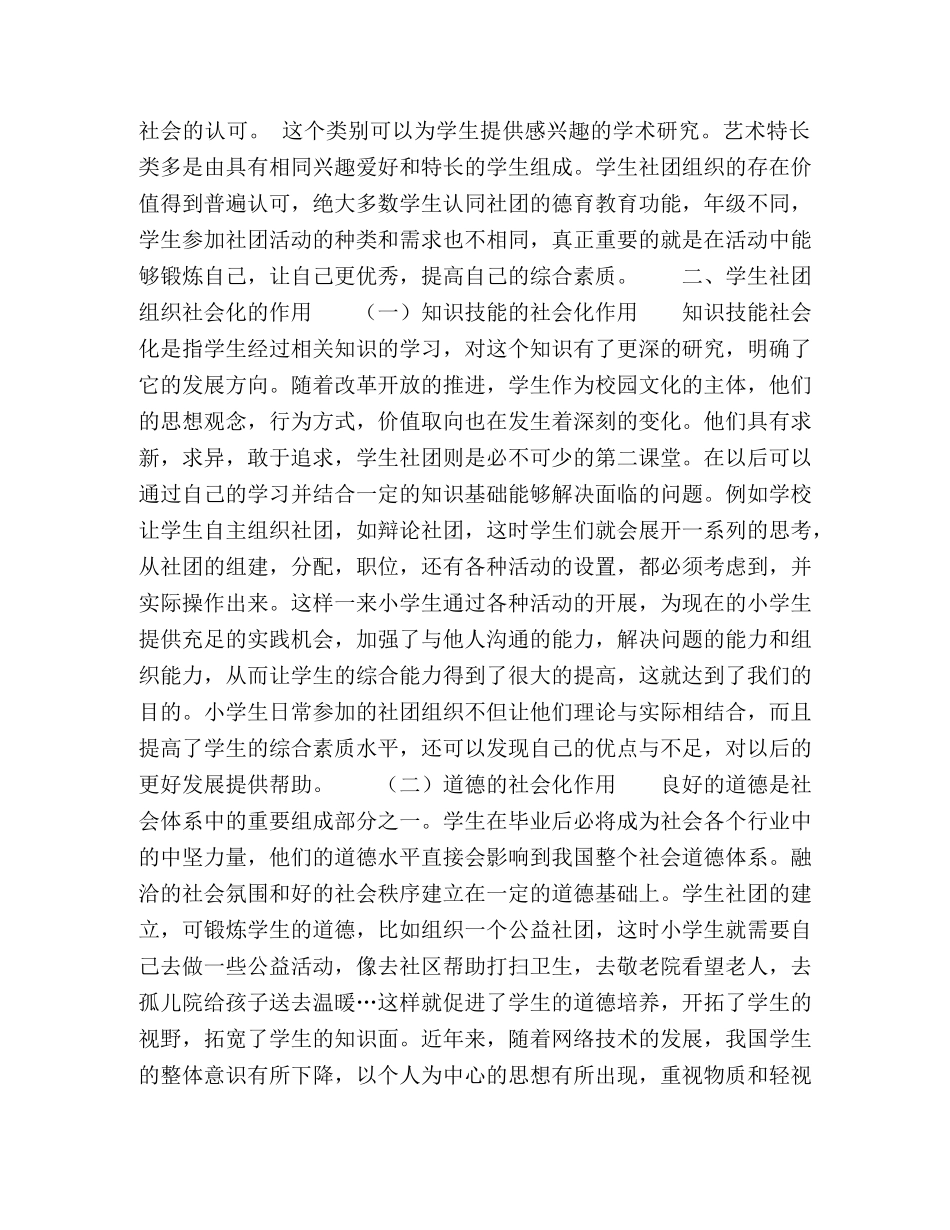 社会的认可。 这个类别可以为学生提供感兴趣的学术研究。艺术特长类多是由具有相同兴趣爱好和特长的学生组成。学生社团组织的存在价值得到普遍认可，绝大多数学生认同社团的德育教育功能，年级不同，学生参加社团活动的种类和需求也不相同，真正重要的就是在活动中能够锻炼自己，让自己更优秀，提高自己的综合素质。 二、学生社团组织社会化的作用 （一）知识技能的社会化作用 知识技能社会化是指学生经过相关知识的学习，对这个知识有了更深的研究，明确了它的发展方向。随着改革开放的推进，学生作为校园文化的主体，他们的思想观念，行为方式，价值取向也在发生着深刻的变化。他们具有求新，求异，敢于追求，学生社团则是必不可少的第二课堂。在以后可以通过自己的学习并结合一定的知识基础能够解决面临的问题。例如学校让学生自主组织社团，如辩论社团，这时学生们就会展开一系列的思考，从社团的组建，分配，职位，还有各种活动的设置，都必须考虑到，并实际操作出来。这样一来小学生通过各种活动的开展，为现在的小学生提供充足的实践机会，加强了与他人沟通的能力，解决问题的能力和组织能力，从而让学生的综合能力得到了很大的提高，这就达到了我们的目的。小学生日常参加的社团组织不但让他们理论与实际相结合，而且提高了学生的综合素质水平，还可以发现自己的优点与不足，对以后的更好发展提供帮助。 （二）道德的社会化作用 良好的道德是社会体系中的重要组成部分之一。学生在毕业后必将成为社会各个行业中的中坚力量，他们的道德水平直接会影响到我国整个社会道德体系。融洽的社会氛围和好的社会秩序建立在一定的道德基础上。学生社团的建立，可锻炼学生的道德，比如组织一个公益社团，这时小学生就需要自己去做一些公益活动，像去社区帮助打扫卫生，去敬老院看望老人，去孤儿院给孩子送去温暖…这样就促进了学生的道德培养，开拓了学生的视野，拓宽了学生的知识面。近年来，随着网络技术的发展，我国学生的整体意识有所下降，以个人为中心的思想有所出现，重视物质和轻视